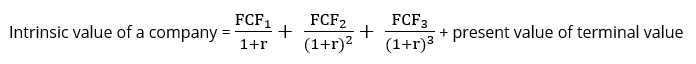 Intrinsic value of a company = $\frac{FCF_1}{1+r} + \frac{FCF_2}{(1+r)^2} + \frac{FCF_3}{(1+r)^3}$ + present value of terminal value